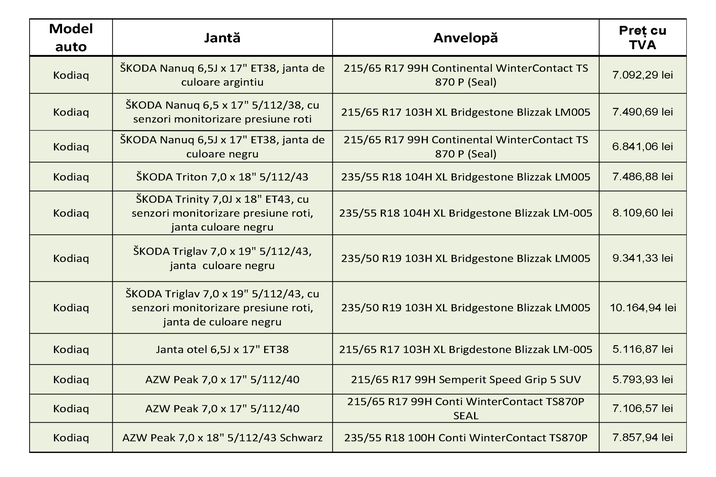 | Model auto | Jantă | Anvelopă | Preț cu TVA |
|---|---|---|---|
| Kodiaq | ŠKODA Nanuq 6,5J x 17" ET38, janta de culoare argintiu | 215/65 R17 99H Continental WinterContact TS 870 P (Seal) | 7.092,29 lei |
| Kodiaq | ŠKODA Nanuq 6,5 x 17" 5/112/38, cu senzori monitorizare presiune roti | 215/65 R17 103H XL Bridgestone Blizzak LM005 | 7.490,69 lei |
| Kodiaq | ŠKODA Nanuq 6,5J x 17" ET38, janta de culoare negru | 215/65 R17 99H Continental WinterContact TS 870 P (Seal) | 6.841,06 lei |
| Kodiaq | ŠKODA Triton 7,0 x 18" 5/112/43 | 235/55 R18 104H XL Bridgestone Blizzak LM005 | 7.486,88 lei |
| Kodiaq | ŠKODA Trinity 7,0J x 18" ET43, cu senzori monitorizare presiune roti, janta culoare negru | 235/55 R18 104H XL Bridgestone Blizzak LM-005 | 8.109,60 lei |
| Kodiaq | ŠKODA Triglav 7,0 x 19" 5/112/43, janta culoare negru | 235/50 R19 103H XL Bridgestone Blizzak LM005 | 9.341,33 lei |
| Kodiaq | ŠKODA Triglav 7,0 x 19" 5/112/43, cu senzori monitorizare presiune roti, janta de culoare negru | 235/50 R19 103H XL Bridgestone Blizzak LM005 | 10.164,94 lei |
| Kodiaq | Janta otel 6,5J x 17" ET38 | 215/65 R17 103H XL Brigdestone Blizzak LM-005 | 5.116,87 lei |
| Kodiaq | AZW Peak 7,0 x 17" 5/112/40 | 215/65 R17 99H Semperit Speed Grip 5 SUV | 5.793,93 lei |
| Kodiaq | AZW Peak 7,0 x 17" 5/112/40 | 215/65 R17 99H Conti WinterContact TS870P SEAL | 7.106,57 lei |
| Kodiaq | AZW Peak 7,0 x 18" 5/112/43 Schwarz | 235/55 R18 100H Conti WinterContact TS870P | 7.857,94 lei |